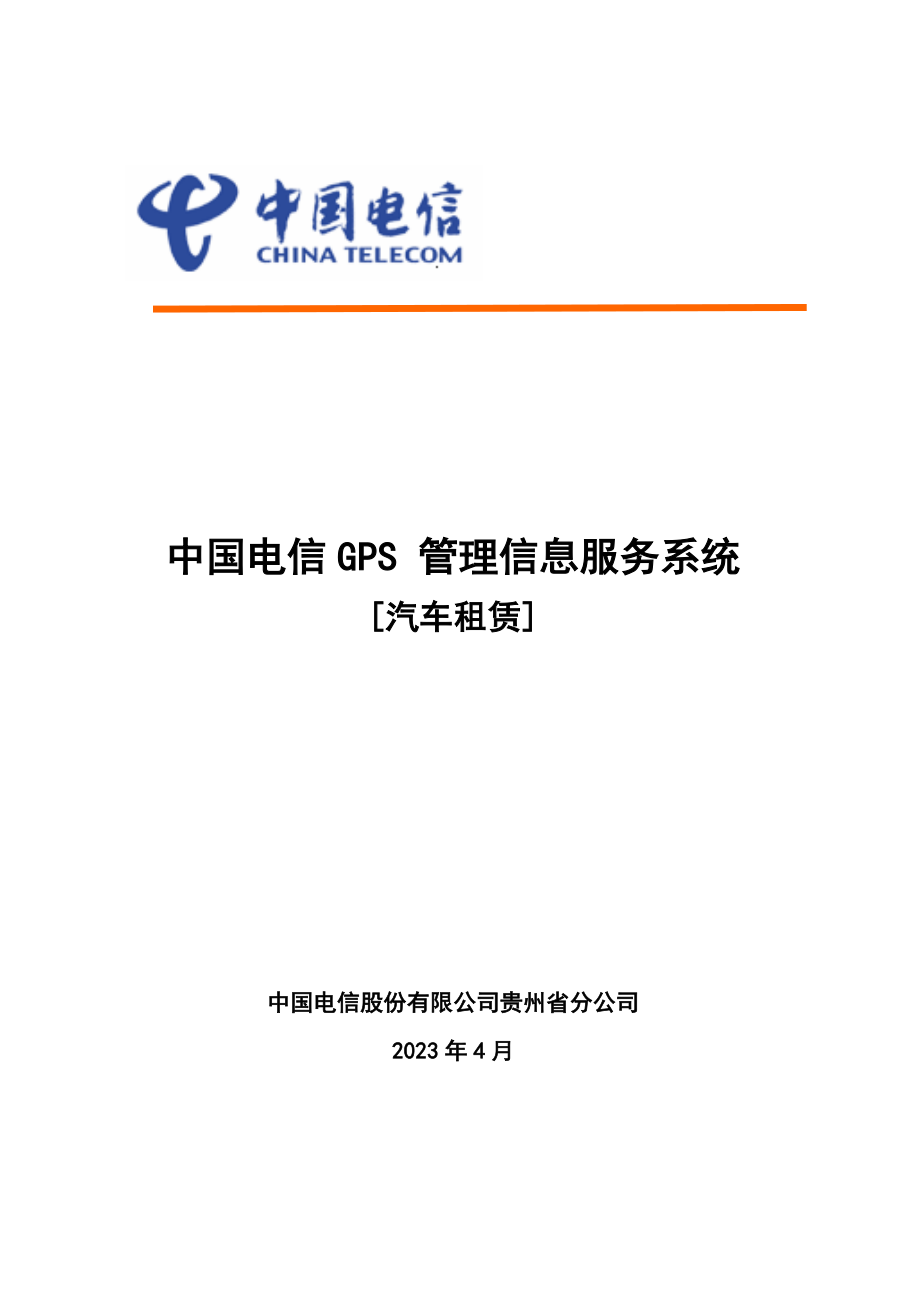 中国电信
CHINA TELECOM

中国电信 GPS 管理信息服务系统
[汽车租赁]

中国电信股份有限公司贵州省分公司
2023 年 4 月